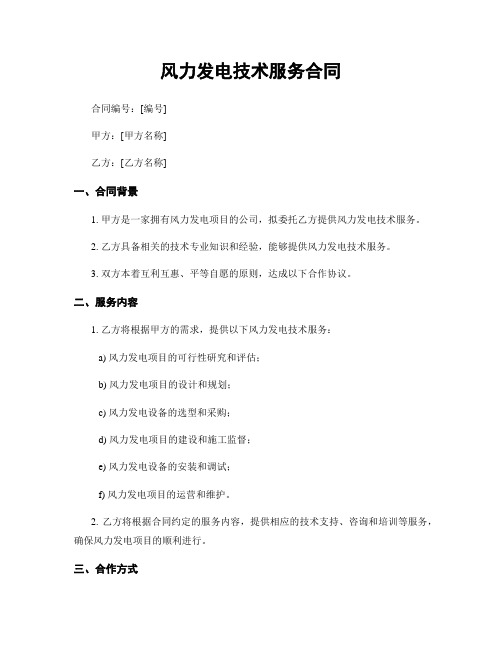 风力发电技术服务合同

合同编号：[编号]

甲方：[甲方名称]

乙方：[乙方名称]

一、合同背景

1. 甲方是一家拥有风力发电项目的公司，拟委托乙方提供风力发电技术服务。

2. 乙方具备相关的技术专业知识和经验，能够提供风力发电技术服务。

3. 双方本着互利互惠、平等自愿的原则，达成以下合作协议。

二、服务内容

1. 乙方将根据甲方的需求，提供以下风力发电技术服务：

a) 风力发电项目的可行性研究和评估；

b) 风力发电项目的设计和规划；

c) 风力发电设备的选型和采购；

d) 风力发电项目的建设和施工监督；

e) 风力发电设备的安装和调试；

f) 风力发电项目的运营和维护。

2. 乙方将根据合同约定的服务内容，提供相应的技术支持、咨询和培训等服务，确保风力发电项目的顺利进行。

三、合作方式